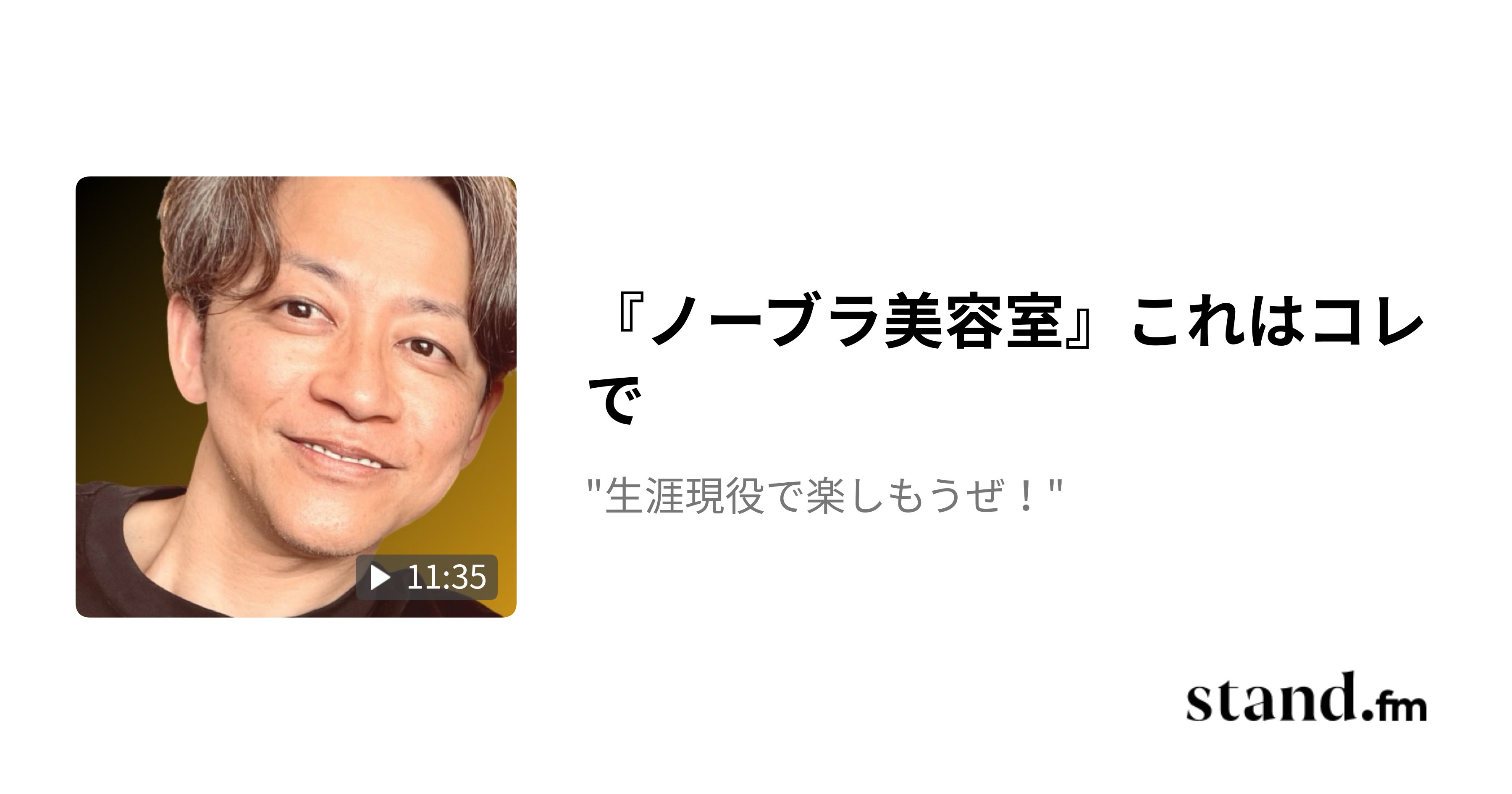 11:35

『ノーブラ美容室』これはコレで

"生涯現役で楽しもうぜ！"

stand.fm